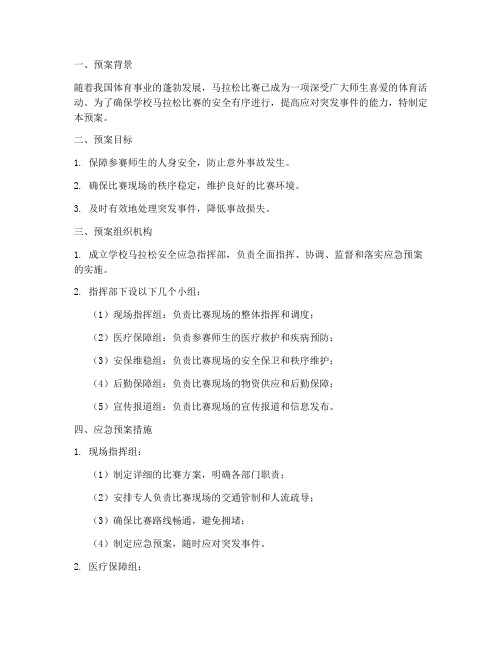 一、预案背景

随着我国体育事业的蓬勃发展，马拉松比赛已成为一项深受广大师生喜爱的体育活动。为了确保学校马拉松比赛的安全有序进行，提高应对突发事件的能力，特制定本预案。

二、预案目标

1. 保障参赛师生的人身安全，防止意外事故发生。

2. 确保比赛现场的秩序稳定，维护良好的比赛环境。

3. 及时有效地处理突发事件，降低事故损失。

三、预案组织机构

1. 成立学校马拉松安全应急指挥部，负责全面指挥、协调、监督和落实应急预案的实施。

2. 指挥部下设以下几个小组：

（1）现场指挥组：负责比赛现场的整体指挥和调度；

（2）医疗保障组：负责参赛师生的医疗救护和疾病预防；

（3）安保维稳组：负责比赛现场的安全保卫和秩序维护；

（4）后勤保障组：负责比赛现场的物资供应和后勤保障；

（5）宣传报道组：负责比赛现场的宣传报道和信息发布。

四、应急预案措施

1. 现场指挥组：

（1）制定详细的比赛方案，明确各部门职责；

（2）安排专人负责比赛现场的交通管制和人流疏导；

（3）确保比赛路线畅通，避免拥堵；

（4）制定应急预案，随时应对突发事件。

2. 医疗保障组：